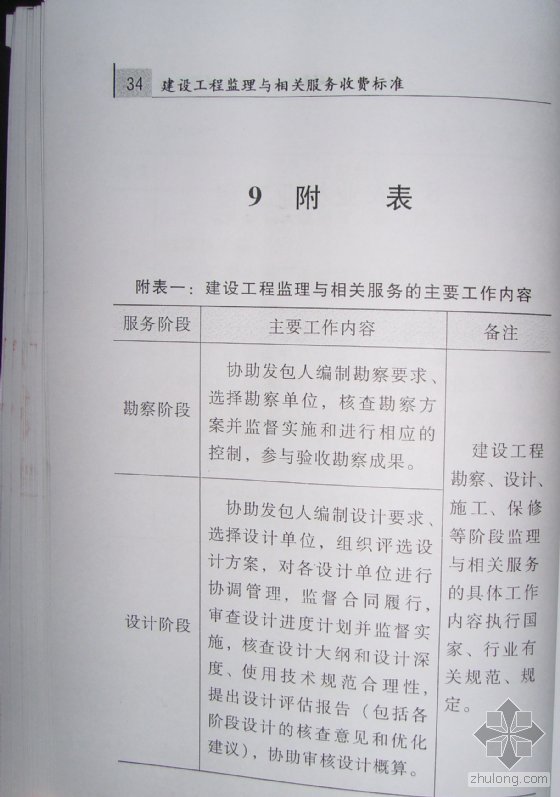 34 建设工程监理与相关服务收费标准

9 附 表

附表一：建设工程监理与相关服务的主要工作内容

| 服务阶段 | 主要工作内容 | 备注 |
|---|---|---|
| 勘察阶段 | 协助发包人编制勘察要求、选择勘察单位，核查勘察方案并监督实施和进行相应的控制，参与验收勘察成果。 | 建设工程勘察、设计、施工、保修等阶段监理与相关服务的具体工作内容执行国家、行业有关规范、规定。 |
| 设计阶段 | 协助发包人编制设计要求、选择设计单位，组织评选设计方案，对各设计单位进行协调管理，监督合同履行，审查设计进度计划并监督实施，核查设计大纲和设计深度、使用技术规范合理性，提出设计评估报告（包括各阶段设计的核查意见和优化建议），协助审核设计概算。 | |

zhulong.com